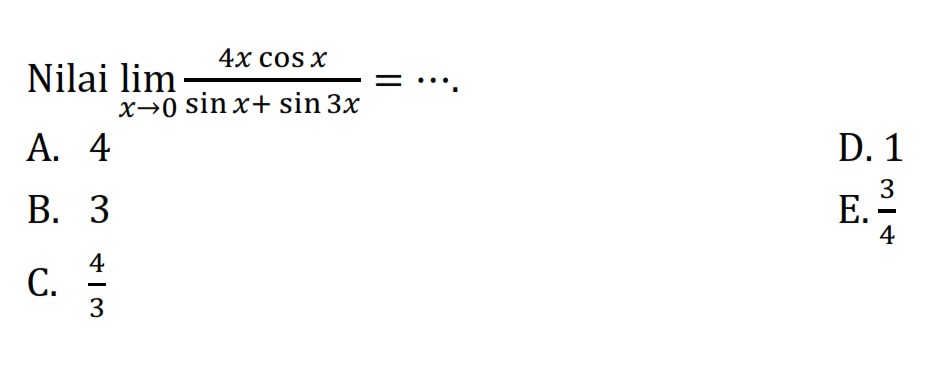 Nilai $\lim_{x \to 0} \frac{4x \cos x}{\sin x + \sin 3x} = \cdots$.

A. 4

B. 3

C. $\frac{4}{3}$

D. 1

E. $\frac{3}{4}$